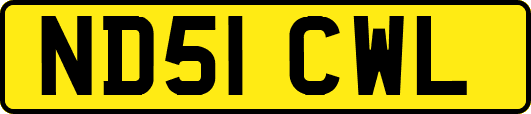 ND51 CWL